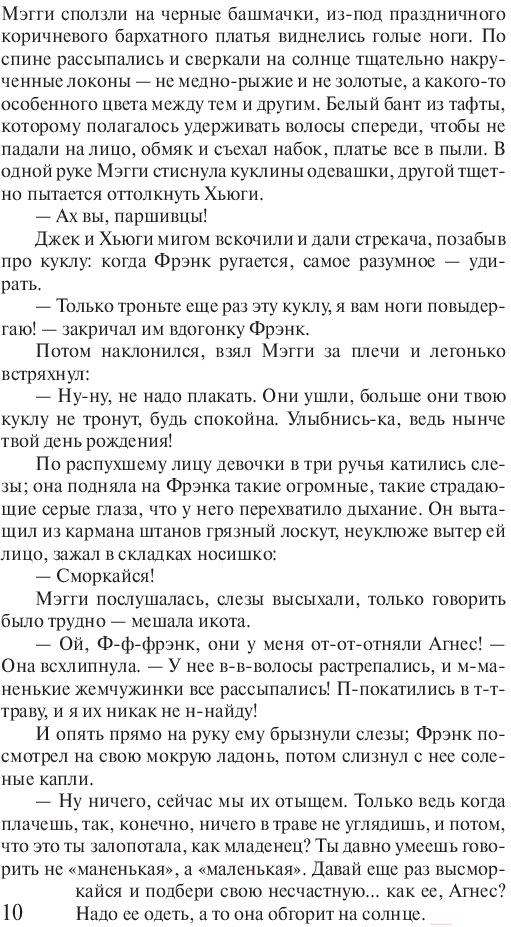 Мэгги сползли на черные башмачки, из-под праздничного коричневого бархатного платья виднелись голые ноги. По спине рассыпались и сверкали на солнце тщательно накрученные локоны — не медно-рыжие и не золотые, а какого-то особенного цвета между тем и другим. Белый бант из тафты, которому полагалось удерживать волосы спереди, чтобы не падали на лицо, обмяк и съехал набок, платье все в пыли. В одной руке Мэгги стиснула куклины одевашки, другой тщетно пытается оттолкнуть Хьюги.

— Ах вы, паршивцы!

Джек и Хьюги мигом вскочили и дали стрекача, позабыв про куклу: когда Фрэнк ругается, самое разумное — удирать.

— Только троньте еще раз эту куклу, я вам ноги повыдергаю! — закричал им вдогонку Фрэнк.

Потом наклонился, взял Мэгги за плечи и легонько встряхнул:

— Ну-ну, не надо плакать. Они ушли, больше они твою куклу не тронут, будь спокойна. Улыбнись-ка, ведь нынче твой день рождения!

По распухшему лицу девочки в три ручья катились слезы; она подняла на Фрэнка такие огромные, такие страдающие серые глаза, что у него перехватило дыхание. Он вытащил из кармана штанов грязный лоскут, неуклюже вытер ей лицо, зажал в складках носишко:

— Сморкайся!

Мэгги послушалась, слезы высыхали, только говорить было трудно — мешала икота.

— Ой, Ф-ф-фрэнк, они у меня от-от-отняли Агнес! — Она всхлипнула. — У нее в-в-волосы растрепались, и м-маненькие жемчужинки все рассыпались! П-покатились в т-траву, и я их никак не н-найду!

И опять прямо на руку ему брызнули слезы; Фрэнк посмотрел на свою мокрую ладонь, потом слизнул с нее соленые капли.

— Ну ничего, сейчас мы их отыщем. Только ведь когда плачешь, так, конечно, ничего в траве не углядишь, и потом, что это ты залопотала, как младенец? Ты давно умеешь говорить не «маненькая», а «маленькая». Давай еще раз высморкайся и подбери свою несчастную... как ее, Агнес? Надо ее одеть, а то она обгорит на солнце.

10